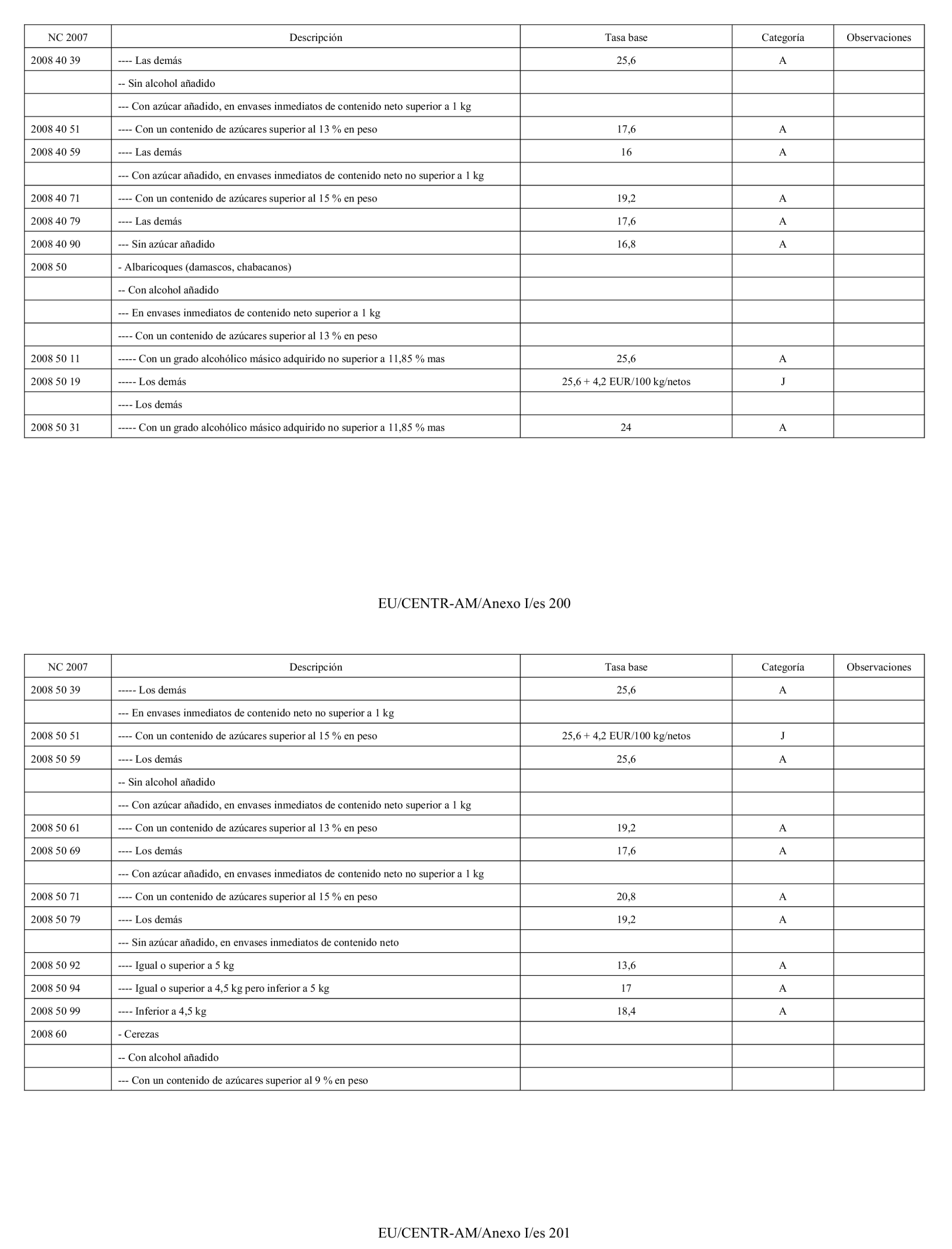 | NC 2007 | Descripción | Tasa base | Categoría | Observaciones |
|---|---|---|---|---|
| 2008 40 39 | ---- Las demás | 25,6 | A | |
| | -- Sin alcohol añadido | | | |
| | --- Con azúcar añadido, en envases inmediatos de contenido neto superior a 1 kg | | | |
| 2008 40 51 | ---- Con un contenido de azúcares superior al 13 % en peso | 17,6 | A | |
| 2008 40 59 | ---- Las demás | 16 | A | |
| | --- Con azúcar añadido, en envases inmediatos de contenido neto no superior a 1 kg | | | |
| 2008 40 71 | ---- Con un contenido de azúcares superior al 15 % en peso | 19,2 | A | |
| 2008 40 79 | ---- Las demás | 17,6 | A | |
| 2008 40 90 | --- Sin azúcar añadido | 16,8 | A | |
| 2008 50 | - Albaricoques (damascos, chabacanos) | | | |
| | -- Con alcohol añadido | | | |
| | --- En envases inmediatos de contenido neto superior a 1 kg | | | |
| | ---- Con un contenido de azúcares superior al 13 % en peso | | | |
| 2008 50 11 | ----- Con un grado alcohólico másico adquirido no superior a 11,85 % mas | 25,6 | A | |
| 2008 50 19 | ----- Los demás | 25,6 + 4,2 EUR/100 kg/netos | J | |
| | ---- Los demás | | | |
| 2008 50 31 | ----- Con un grado alcohólico másico adquirido no superior a 11,85 % mas | 24 | A | |

EU/CENTR-AM/Anexo I/es 200

| NC 2007 | Descripción | Tasa base | Categoría | Observaciones |
|---|---|---|---|---|
| 2008 50 39 | ----- Los demás | 25,6 | A | |
| | --- En envases inmediatos de contenido neto no superior a 1 kg | | | |
| 2008 50 51 | ---- Con un contenido de azúcares superior al 15 % en peso | 25,6 + 4,2 EUR/100 kg/netos | J | |
| 2008 50 59 | ---- Los demás | 25,6 | A | |
| | -- Sin alcohol añadido | | | |
| | --- Con azúcar añadido, en envases inmediatos de contenido neto superior a 1 kg | | | |
| 2008 50 61 | ---- Con un contenido de azúcares superior al 13 % en peso | 19,2 | A | |
| 2008 50 69 | ---- Los demás | 17,6 | A | |
| | --- Con azúcar añadido, en envases inmediatos de contenido neto no superior a 1 kg | | | |
| 2008 50 71 | ---- Con un contenido de azúcares superior al 15 % en peso | 20,8 | A | |
| 2008 50 79 | ---- Los demás | 19,2 | A | |
| | --- Sin azúcar añadido, en envases inmediatos de contenido neto | | | |
| 2008 50 92 | ---- Igual o superior a 5 kg | 13,6 | A | |
| 2008 50 94 | ---- Igual o superior a 4,5 kg pero inferior a 5 kg | 17 | A | |
| 2008 50 99 | ---- Inferior a 4,5 kg | 18,4 | A | |
| 2008 60 | - Cerezas | | | |
| | -- Con alcohol añadido | | | |
| | --- Con un contenido de azúcares superior al 9 % en peso | | | |

EU/CENTR-AM/Anexo I/es 201